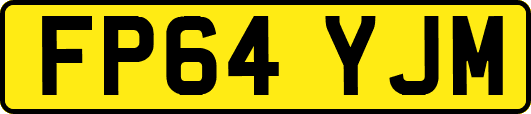 FP64 YJM